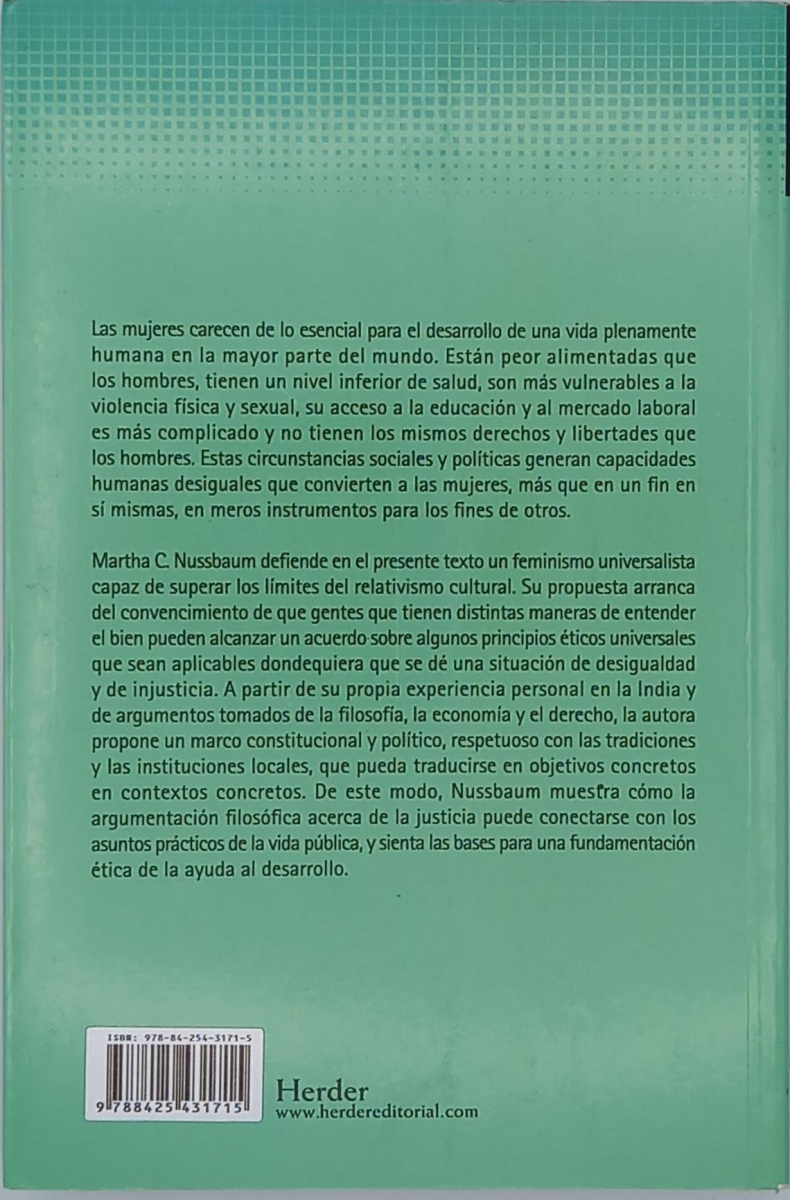 Las mujeres carecen de lo esencial para el desarrollo de una vida plenamente humana en la mayor parte del mundo. Están peor alimentadas que los hombres, tienen un nivel inferior de salud, son más vulnerables a la violencia física y sexual, su acceso a la educación y al mercado laboral es más complicado y no tienen los mismos derechos y libertades que los hombres. Estas circunstancias sociales y políticas generan capacidades humanas desiguales que convierten a las mujeres, más que en un fin en sí mismas, en meros instrumentos para los fines de otros.

Martha C. Nussbaum defiende en el presente texto un feminismo universalista capaz de superar los límites del relativismo cultural. Su propuesta arranca del convencimiento de que gentes que tienen distintas maneras de entender el bien pueden alcanzar un acuerdo sobre algunos principios éticos universales que sean aplicables dondequiera que se dé una situación de desigualdad y de injusticia. A partir de su propia experiencia personal en la India y de argumentos tomados de la filosofía, la economía y el derecho, la autora propone un marco constitucional y político, respetuoso con las tradiciones y las instituciones locales, que pueda traducirse en objetivos concretos en contextos concretos. De este modo, Nussbaum muestra cómo la argumentación filosófica acerca de la justicia puede conectarse con los asuntos prácticos de la vida pública, y sienta las bases para una fundamentación ética de la ayuda al desarrollo.

ISBN: 978-84-254-3171-5

9 788425 431715

Herder
www.herdereditorial.com